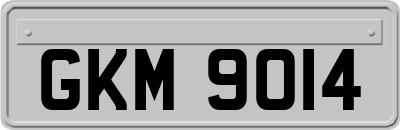 GKM 9014